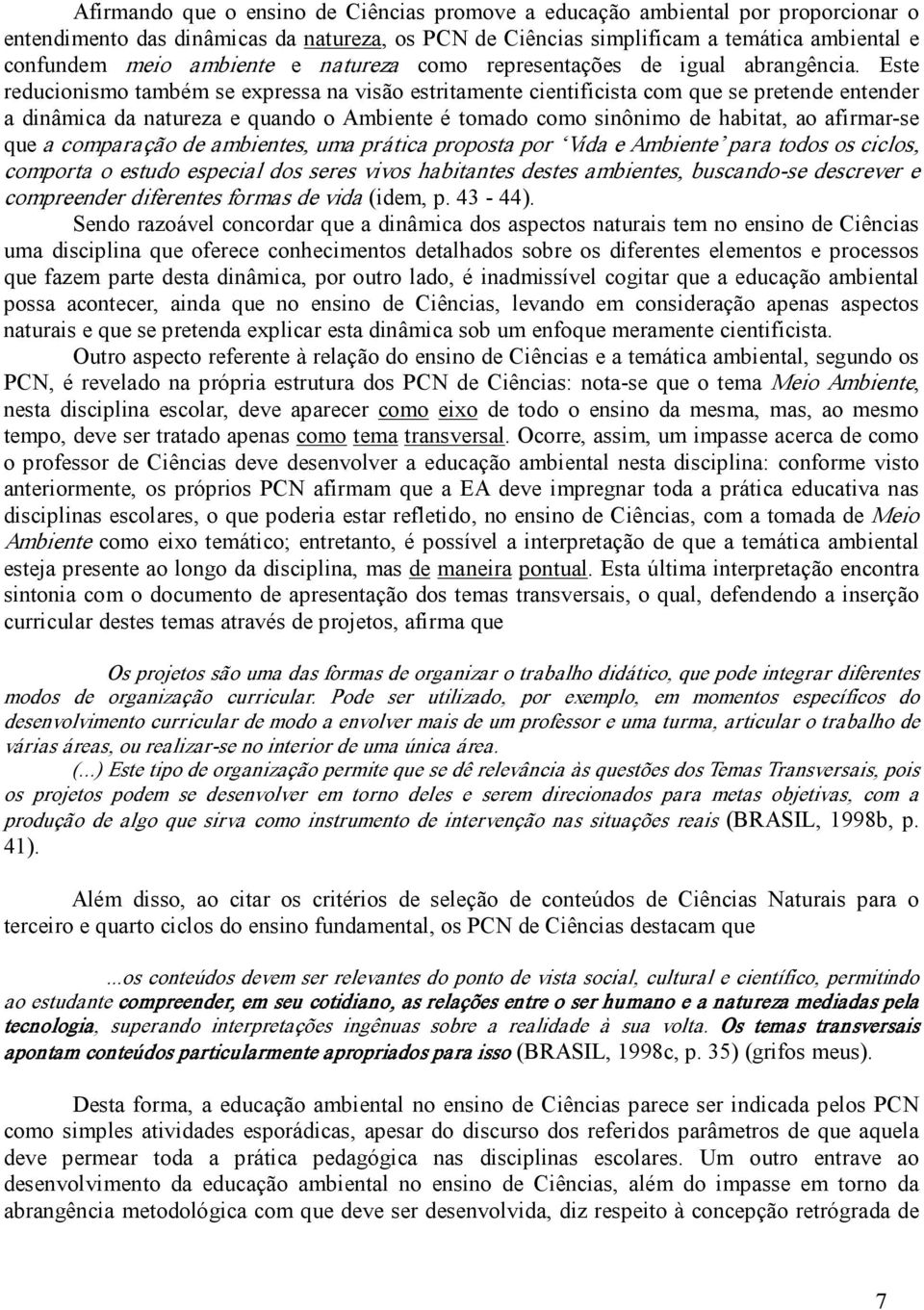 Afirmando que o ensino de Ciências promove a educação ambiental por proporcionar o entendimento das dinâmicas da natureza, os PCN de Ciências simplificam a temática ambiental e confundem meio ambiente e natureza como representações de igual abrangência. Este reducionismo também se expressa na visão estritamente cientificista com que se pretende entender a dinâmica da natureza e quando o Ambiente é tomado como sinônimo de habitat, ao afirmar-se que a comparação de ambientes, uma prática proposta por 'Vida e Ambiente' para todos os ciclos, comporta o estudo especial dos seres vivos habitantes destes ambientes, buscando-se descrever e compreender diferentes formas de vida (idem, p. 43 - 44).

Sendo razoável concordar que a dinâmica dos aspectos naturais tem no ensino de Ciências uma disciplina que oferece conhecimentos detalhados sobre os diferentes elementos e processos que fazem parte desta dinâmica, por outro lado, é inadmissível cogitar que a educação ambiental possa acontecer, ainda que no ensino de Ciências, levando em consideração apenas aspectos naturais e que se pretenda explicar esta dinâmica sob um enfoque meramente cientificista.

Outro aspecto referente à relação do ensino de Ciências e a temática ambiental, segundo os PCN, é revelado na própria estrutura dos PCN de Ciências: nota-se que o tema Meio Ambiente, nesta disciplina escolar, deve aparecer como eixo de todo o ensino da mesma, mas, ao mesmo tempo, deve ser tratado apenas como tema transversal. Ocorre, assim, um impasse acerca de como o professor de Ciências deve desenvolver a educação ambiental nesta disciplina: conforme visto anteriormente, os próprios PCN afirmam que a EA deve impregnar toda a prática educativa nas disciplinas escolares, o que poderia estar refletido, no ensino de Ciências, com a tomada de Meio Ambiente como eixo temático; entretanto, é possível a interpretação de que a temática ambiental esteja presente ao longo da disciplina, mas de maneira pontual. Esta última interpretação encontra sintonia com o documento de apresentação dos temas transversais, o qual, defendendo a inserção curricular destes temas através de projetos, afirma que

Os projetos são uma das formas de organizar o trabalho didático, que pode integrar diferentes modos de organização curricular. Pode ser utilizado, por exemplo, em momentos específicos do desenvolvimento curricular de modo a envolver mais de um professor e uma turma, articular o trabalho de várias áreas, ou realizar-se no interior de uma única área.

(...) Este tipo de organização permite que se dê relevância às questões dos Temas Transversais, pois os projetos podem se desenvolver em torno deles e serem direcionados para metas objetivas, com a produção de algo que sirva como instrumento de intervenção nas situações reais (BRASIL, 1998b, p. 41).

Além disso, ao citar os critérios de seleção de conteúdos de Ciências Naturais para o terceiro e quarto ciclos do ensino fundamental, os PCN de Ciências destacam que

...os conteúdos devem ser relevantes do ponto de vista social, cultural e científico, permitindo ao estudante compreender, em seu cotidiano, as relações entre o ser humano e a natureza mediadas pela tecnologia, superando interpretações ingênuas sobre a realidade à sua volta. Os temas transversais apontam conteúdos particularmente apropriados para isso (BRASIL, 1998c, p. 35) (grifos meus).

Desta forma, a educação ambiental no ensino de Ciências parece ser indicada pelos PCN como simples atividades esporádicas, apesar do discurso dos referidos parâmetros de que aquela deve permear toda a prática pedagógica nas disciplinas escolares. Um outro entrave ao desenvolvimento da educação ambiental no ensino de Ciências, além do impasse em torno da abrangência metodológica com que deve ser desenvolvida, diz respeito à concepção retrógrada de

7